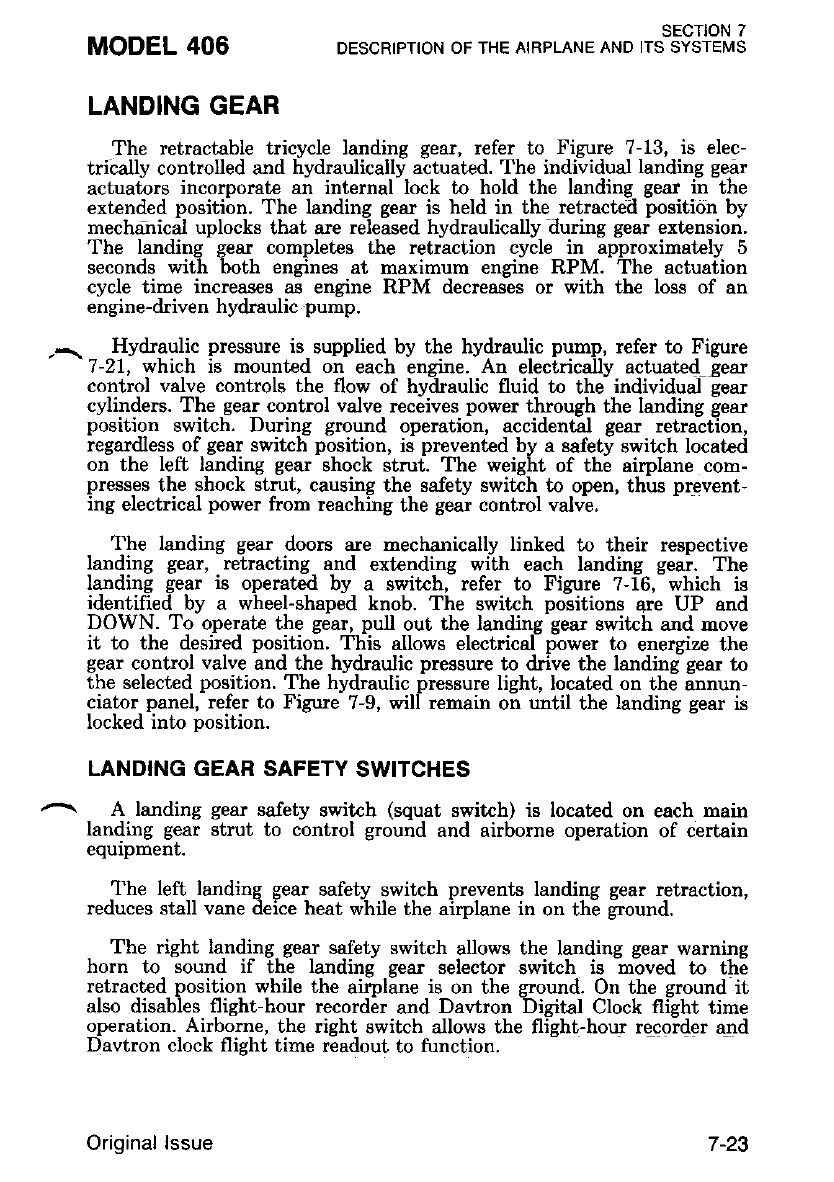 MODEL 406

SECTION 7
DESCRIPTION OF THE AIRPLANE AND ITS SYSTEMS

LANDING GEAR

The retractable tricycle landing gear, refer to Figure 7-13, is electrically controlled and hydraulically actuated. The individual landing gear actuators incorporate an internal lock to hold the landing gear in the extended position. The landing gear is held in the retracted position by mechanical uplocks that are released hydraulically during gear extension. The landing gear completes the retraction cycle in approximately 5 seconds with both engines at maximum engine RPM. The actuation cycle time increases as engine RPM decreases or with the loss of an engine-driven hydraulic pump.

Hydraulic pressure is supplied by the hydraulic pump, refer to Figure 7-21, which is mounted on each engine. An electrically actuated gear control valve controls the flow of hydraulic fluid to the individual gear cylinders. The gear control valve receives power through the landing gear position switch. During ground operation, accidental gear retraction, regardless of gear switch position, is prevented by a safety switch located on the left landing gear shock strut. The weight of the airplane compresses the shock strut, causing the safety switch to open, thus preventing electrical power from reaching the gear control valve.

The landing gear doors are mechanically linked to their respective landing gear, retracting and extending with each landing gear. The landing gear is operated by a switch, refer to Figure 7-16, which is identified by a wheel-shaped knob. The switch positions are UP and DOWN. To operate the gear, pull out the landing gear switch and move it to the desired position. This allows electrical power to energize the gear control valve and the hydraulic pressure to drive the landing gear to the selected position. The hydraulic pressure light, located on the annunciator panel, refer to Figure 7-9, will remain on until the landing gear is locked into position.

LANDING GEAR SAFETY SWITCHES

A landing gear safety switch (squat switch) is located on each main landing gear strut to control ground and airborne operation of certain equipment.

The left landing gear safety switch prevents landing gear retraction, reduces stall vane deice heat while the airplane in on the ground.

The right landing gear safety switch allows the landing gear warning horn to sound if the landing gear selector switch is moved to the retracted position while the airplane is on the ground. On the ground it also disables flight-hour recorder and Davtron Digital Clock flight time operation. Airborne, the right switch allows the flight-hour recorder and Davtron clock flight time readout to function.

Original Issue

7-23